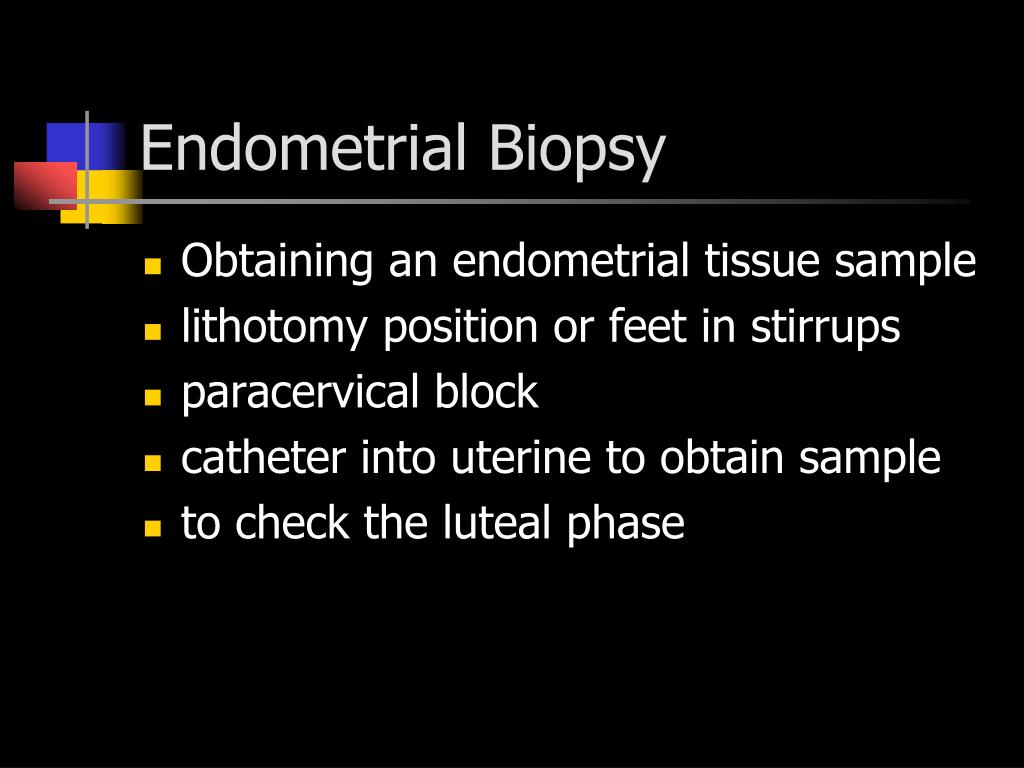 Endometrial Biopsy

- Obtaining an endometrial tissue sample
- lithotomy position or feet in stirrups
- paracervical block
- catheter into uterine to obtain sample
- to check the luteal phase